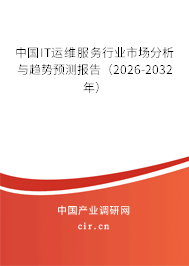 中国IT运维服务行业市场分析与趋势预测报告（2026-2032年）

中国产业调研网

cir.cn